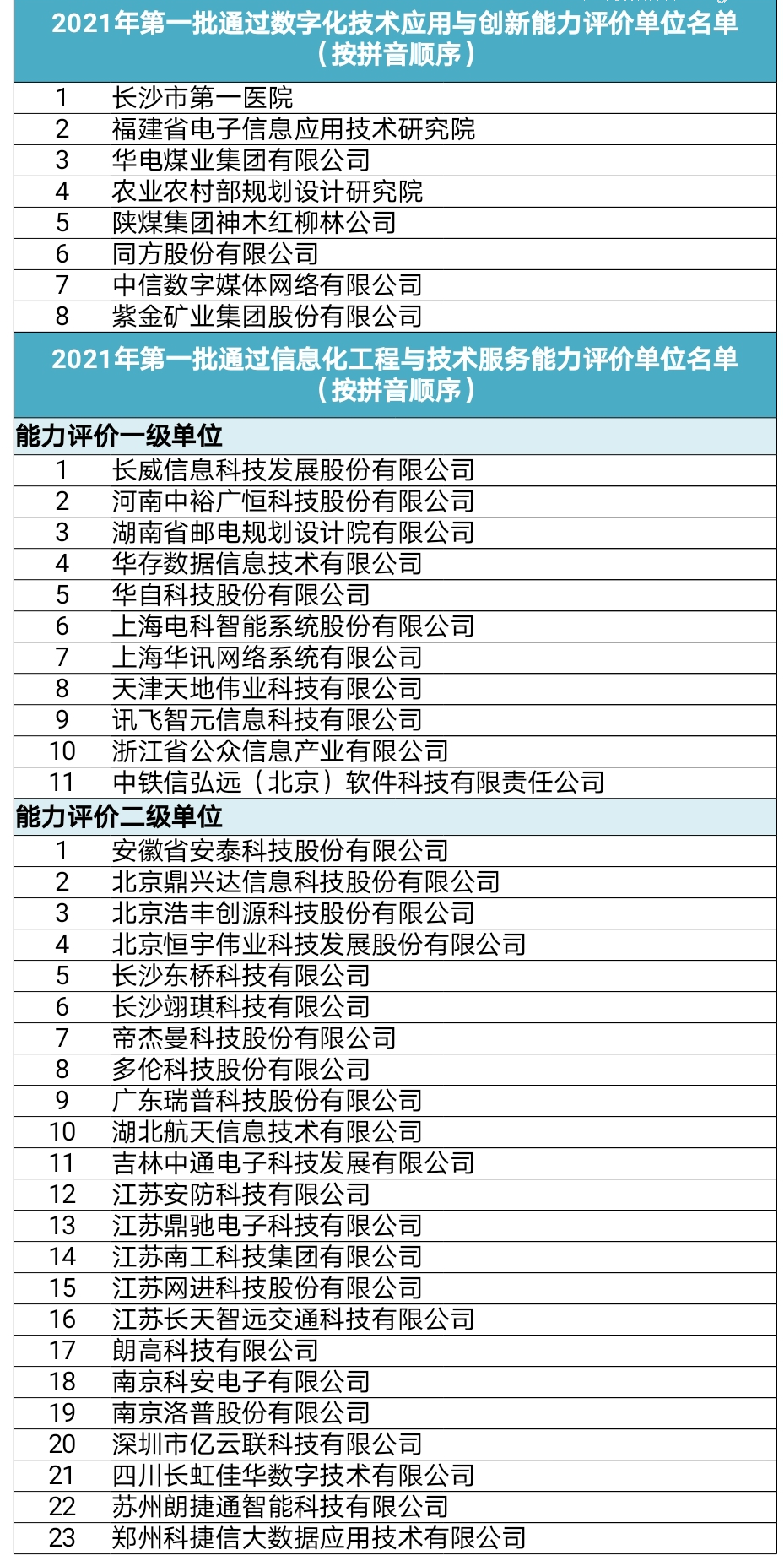 2021年第一批通过数字化技术应用与创新能力评价单位名单（按拼音顺序）

| | |
|---|---|
| 1 | 长沙市第一医院 |
| 2 | 福建省电子信息应用技术研究院 |
| 3 | 华电煤业集团有限公司 |
| 4 | 农业农村部规划设计研究院 |
| 5 | 陕煤集团神木红柳林公司 |
| 6 | 同方股份有限公司 |
| 7 | 中信数字媒体网络有限公司 |
| 8 | 紫金矿业集团股份有限公司 |

2021年第一批通过信息化工程与技术服务能力评价单位名单（按拼音顺序）

能力评价一级单位

| | |
|---|---|
| 1 | 长威信息科技发展股份有限公司 |
| 2 | 河南中裕广恒科技股份有限公司 |
| 3 | 湖南省邮电规划设计院有限公司 |
| 4 | 华存数据信息技术有限公司 |
| 5 | 华自科技股份有限公司 |
| 6 | 上海电科智能系统股份有限公司 |
| 7 | 上海华讯网络系统有限公司 |
| 8 | 天津天地伟业科技有限公司 |
| 9 | 讯飞智元信息科技有限公司 |
| 10 | 浙江省公众信息产业有限公司 |
| 11 | 中铁信弘远（北京）软件科技有限责任公司 |

能力评价二级单位

| | |
|---|---|
| 1 | 安徽省安泰科技股份有限公司 |
| 2 | 北京鼎兴达信息科技股份有限公司 |
| 3 | 北京浩丰创源科技股份有限公司 |
| 4 | 北京恒宇伟业科技发展股份有限公司 |
| 5 | 长沙东桥科技有限公司 |
| 6 | 长沙翊琪科技有限公司 |
| 7 | 帝杰曼科技股份有限公司 |
| 8 | 多伦科技股份有限公司 |
| 9 | 广东瑞普科技股份有限公司 |
| 10 | 湖北航天信息技术有限公司 |
| 11 | 吉林中通电子科技发展有限公司 |
| 12 | 江苏安防科技有限公司 |
| 13 | 江苏鼎驰电子科技有限公司 |
| 14 | 江苏南工科技集团有限公司 |
| 15 | 江苏网进科技股份有限公司 |
| 16 | 江苏长天智远交通科技有限公司 |
| 17 | 朗高科技有限公司 |
| 18 | 南京科安电子有限公司 |
| 19 | 南京洛普股份有限公司 |
| 20 | 深圳市亿云联科技有限公司 |
| 21 | 四川长虹佳华数字技术有限公司 |
| 22 | 苏州朗捷通智能科技有限公司 |
| 23 | 郑州科捷信大数据应用技术有限公司 |